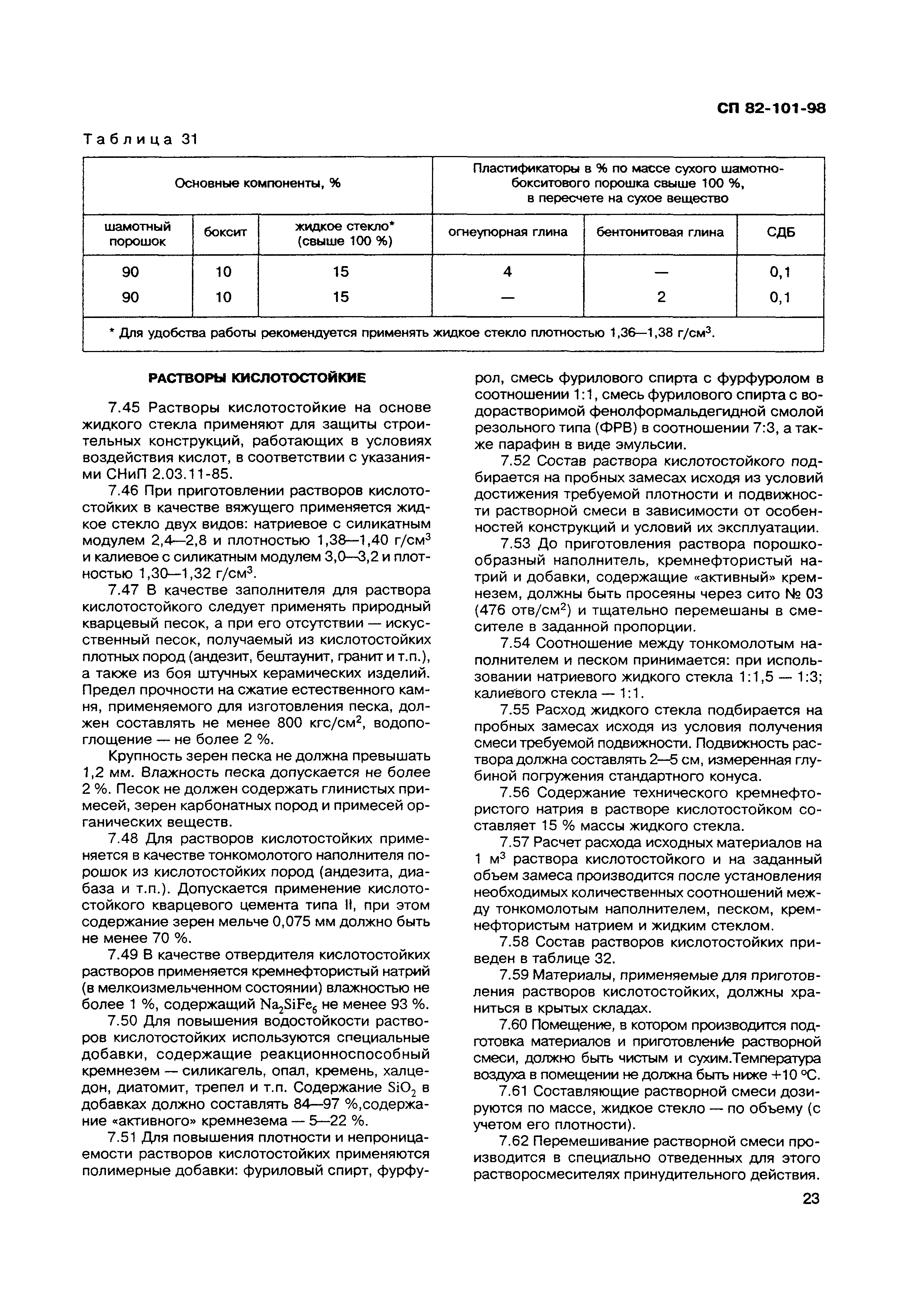 СП 82-101-98

Таблица 31

| Основные компоненты, % | | | Пластификаторы в % по массе сухого шамотно-бокситового порошка свыше 100 %, в пересчете на сухое вещество | | |
|---|---|---|---|---|---|
| шамотный порошок | боксит | жидкое стекло* (свыше 100 %) | огнеупорная глина | бентонитовая глина | СДБ |
| 90 | 10 | 15 | 4 | — | 0,1 |
| 90 | 10 | 15 | — | 2 | 0,1 |
| * Для удобства работы рекомендуется применять жидкое стекло плотностью 1,36—1,38 г/см$^3$. | | | | | |

РАСТВОРЫ КИСЛОТОСТОЙКИЕ

7.45 Растворы кислотостойкие на основе жидкого стекла применяют для защиты строительных конструкций, работающих в условиях воздействия кислот, в соответствии с указаниями СНиП 2.03.11-85.

7.46 При приготовлении растворов кислотостойких в качестве вяжущего применяется жидкое стекло двух видов: натриевое с силикатным модулем 2,4—2,8 и плотностью 1,38—1,40 г/см$^3$ и калиевое с силикатным модулем 3,0—3,2 и плотностью 1,30—1,32 г/см$^3$.

7.47 В качестве заполнителя для раствора кислотостойкого следует применять природный кварцевый песок, а при его отсутствии — искусственный песок, получаемый из кислотостойких плотных пород (андезит, бештаунит, гранит и т.п.), а также из боя штучных керамических изделий. Предел прочности на сжатие естественного камня, применяемого для изготовления песка, должен составлять не менее 800 кгс/см$^2$, водопоглощение — не более 2 %.

Крупность зерен песка не должна превышать 1,2 мм. Влажность песка допускается не более 2 %. Песок не должен содержать глинистых примесей, зерен карбонатных пород и примесей органических веществ.

7.48 Для растворов кислотостойких применяется в качестве тонкомолотого наполнителя порошок из кислотостойких пород (андезита, диабаза и т.п.). Допускается применение кислотостойкого кварцевого цемента типа II, при этом содержание зерен мельче 0,075 мм должно быть не менее 70 %.

7.49 В качестве отвердителя кислотостойких растворов применяется кремнефтористый натрий (в мелкоизмельченном состоянии) влажностью не более 1 %, содержащий $Na_2SiFe_6$ не менее 93 %.

7.50 Для повышения водостойкости растворов кислотостойких используются специальные добавки, содержащие реакционноспособный кремнезем — силикагель, опал, кремень, халцедон, диатомит, трепел и т.п. Содержание $SiO_2$ в добавках должно составлять 84—97 %,содержание «активного» кремнезема — 5—22 %.

7.51 Для повышения плотности и непроницаемости растворов кислотостойких применяются полимерные добавки: фуриловый спирт, фурфурол, смесь фурилового спирта с фурфуролом в соотношении 1:1, смесь фурилового спирта с водорастворимой фенолформальдегидной смолой резольного типа (ФРВ) в соотношении 7:3, а также парафин в виде эмульсии.

7.52 Состав раствора кислотостойкого подбирается на пробных замесах исходя из условий достижения требуемой плотности и подвижности растворной смеси в зависимости от особенностей конструкций и условий их эксплуатации.

7.53 До приготовления раствора порошкообразный наполнитель, кремнефтористый натрий и добавки, содержащие «активный» кремнезем, должны быть просеяны через сито № 03 (476 отв/см$^2$) и тщательно перемешаны в смесителе в заданной пропорции.

7.54 Соотношение между тонкомолотым наполнителем и песком принимается: при использовании натриевого жидкого стекла 1:1,5 — 1:3; калиевого стекла — 1:1.

7.55 Расход жидкого стекла подбирается на пробных замесах исходя из условия получения смеси требуемой подвижности. Подвижность раствора должна составлять 2—5 см, измеренная глубиной погружения стандартного конуса.

7.56 Содержание технического кремнефтористого натрия в растворе кислотостойком составляет 15 % массы жидкого стекла.

7.57 Расчет расхода исходных материалов на 1 м$^3$ раствора кислотостойкого и на заданный объем замеса производится после установления необходимых количественных соотношений между тонкомолотым наполнителем, песком, кремнефтористым натрием и жидким стеклом.

7.58 Состав растворов кислотостойких приведен в таблице 32.

7.59 Материалы, применяемые для приготовления растворов кислотостойких, должны храниться в крытых складах.

7.60 Помещение, в котором производится подготовка материалов и приготовление растворной смеси, должно быть чистым и сухим.Температура воздуха в помещении не должна быть ниже +10 °С.

7.61 Составляющие растворной смеси дозируются по массе, жидкое стекло — по объему (с учетом его плотности).

7.62 Перемешивание растворной смеси производится в специально отведенных для этого растворосмесителях принудительного действия.

23